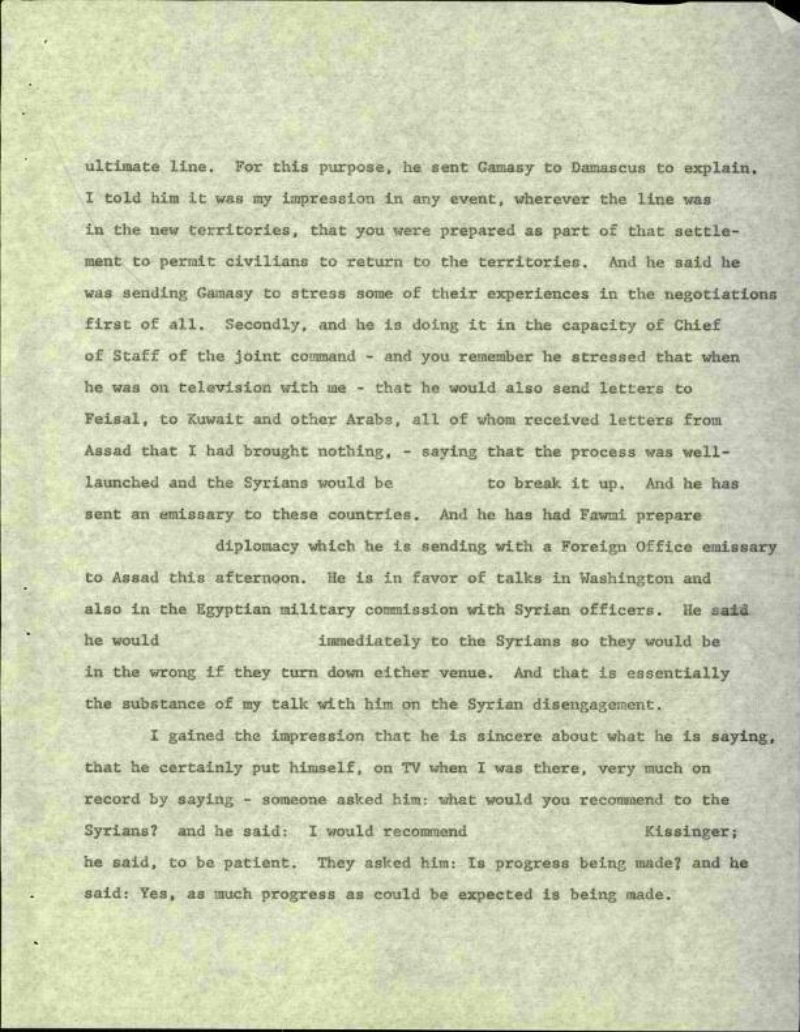 ultimate line. For this purpose, he sent Gamasy to Damascus to explain. I told him it was my impression in any event, wherever the line was in the new territories, that you were prepared as part of that settlement to permit civilians to return to the territories. And he said he was sending Gamasy to stress some of their experiences in the negotiations first of all. Secondly, and he is doing it in the capacity of Chief of Staff of the joint command - and you remember he stressed that when he was on television with me - that he would also send letters to Feisal, to Kuwait and other Arabs, all of whom received letters from Assad that I had brought nothing, - saying that the process was well-launched and the Syrians would be to break it up. And he has sent an emissary to these countries. And he has had Fawmi prepare diplomacy which he is sending with a Foreign Office emissary to Assad this afternoon. He is in favor of talks in Washington and also in the Egyptian military commission with Syrian officers. He said he would immediately to the Syrians so they would be in the wrong if they turn down either venue. And that is essentially the substance of my talk with him on the Syrian disengagement.

I gained the impression that he is sincere about what he is saying, that he certainly put himself, on TV when I was there, very much on record by saying - someone asked him: what would you recommend to the Syrians? and he said: I would recommend Kissinger; he said, to be patient. They asked him: Is progress being made? and he said: Yes, as much progress as could be expected is being made.